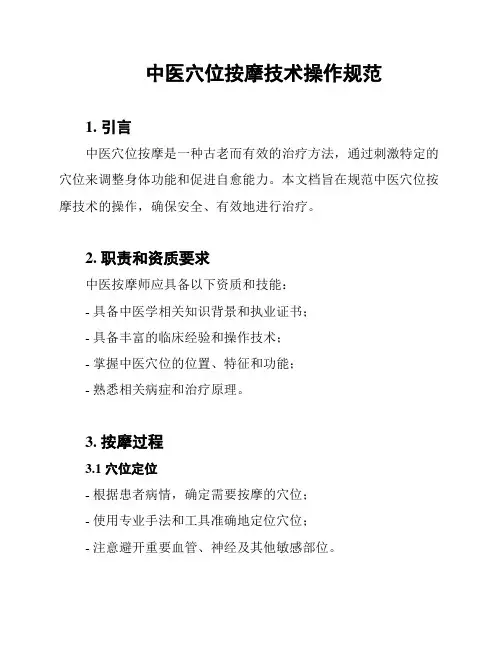 中医穴位按摩技术操作规范

1. 引言

中医穴位按摩是一种古老而有效的治疗方法，通过刺激特定的穴位来调整身体功能和促进自愈能力。本文档旨在规范中医穴位按摩技术的操作，确保安全、有效地进行治疗。

2. 职责和资质要求

中医按摩师应具备以下资质和技能：

- 具备中医学相关知识背景和执业证书；

- 具备丰富的临床经验和操作技术；

- 掌握中医穴位的位置、特征和功能；

- 熟悉相关病症和治疗原理。

3. 按摩过程

3.1 穴位定位

- 根据患者病情，确定需要按摩的穴位；

- 使用专业手法和工具准确地定位穴位；

- 注意避开重要血管、神经及其他敏感部位。